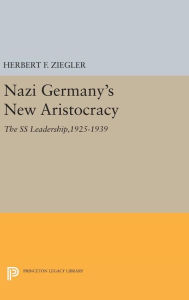 HERBERT F. ZIEGLER

Nazi Germany's New Aristocracy

The SS Leadership,1925-1939

PRINCETON LEGACY LIBRARY